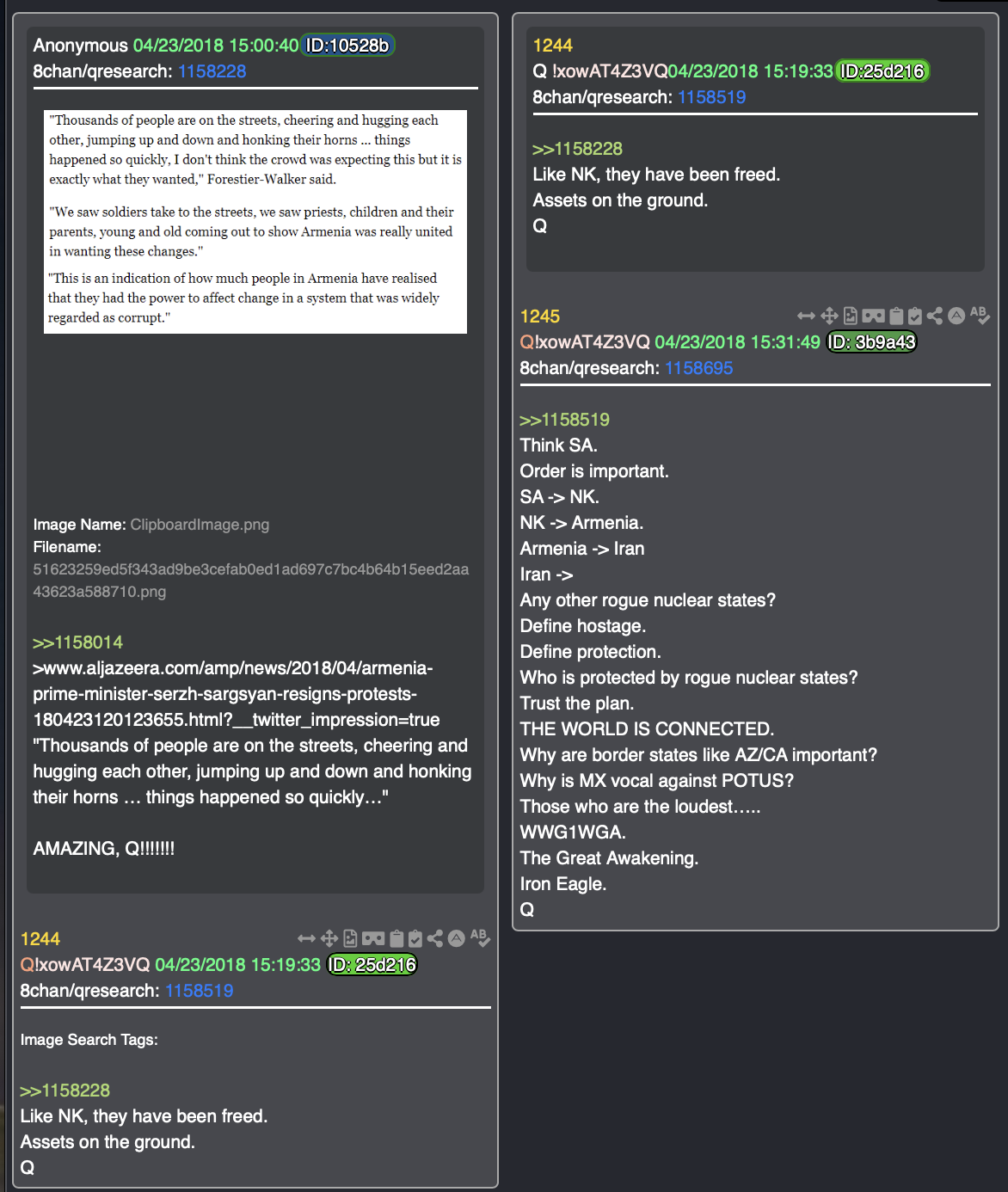 Anonymous 04/23/2018 15:00:40 ID:10528b
8chan/qresearch: 1158228

"Thousands of people are on the streets, cheering and hugging each other, jumping up and down and honking their horns ... things happened so quickly, I don't think the crowd was expecting this but it is exactly what they wanted," Forestier-Walker said.

"We saw soldiers take to the streets, we saw priests, children and their parents, young and old coming out to show Armenia was really united in wanting these changes."

"This is an indication of how much people in Armenia have realised that they had the power to affect change in a system that was widely regarded as corrupt."

Image Name: ClipboardImage.png
Filename: 51623259ed5f343ad9be3cefab0ed1ad697c7bc4b64b15eed2aa43623a588710.png

>>1158014
>www.aljazeera.com/amp/news/2018/04/armenia-prime-minister-serzh-sargsyan-resigns-protests-180423120123655.html?__twitter_impression=true
"Thousands of people are on the streets, cheering and hugging each other, jumping up and down and honking their horns … things happened so quickly…"

AMAZING, Q!!!!!!!

1244
Q!xowAT4Z3VQ 04/23/2018 15:19:33 ID: 25d216
8chan/qresearch: 1158519

Image Search Tags:

>>1158228
Like NK, they have been freed.
Assets on the ground.
Q

1244
Q !xowAT4Z3VQ04/23/2018 15:19:33 ID:25d216
8chan/qresearch: 1158519

>>1158228
Like NK, they have been freed.
Assets on the ground.
Q

1245
Q!xowAT4Z3VQ 04/23/2018 15:31:49 ID: 3b9a43
8chan/qresearch: 1158695

>>1158519
Think SA.
Order is important.
SA -> NK.
NK -> Armenia.
Armenia -> Iran
Iran ->
Any other rogue nuclear states?
Define hostage.
Define protection.
Who is protected by rogue nuclear states?
Trust the plan.
THE WORLD IS CONNECTED.
Why are border states like AZ/CA important?
Why is MX vocal against POTUS?
Those who are the loudest…..
WWG1WGA.
The Great Awakening.
Iron Eagle.
Q